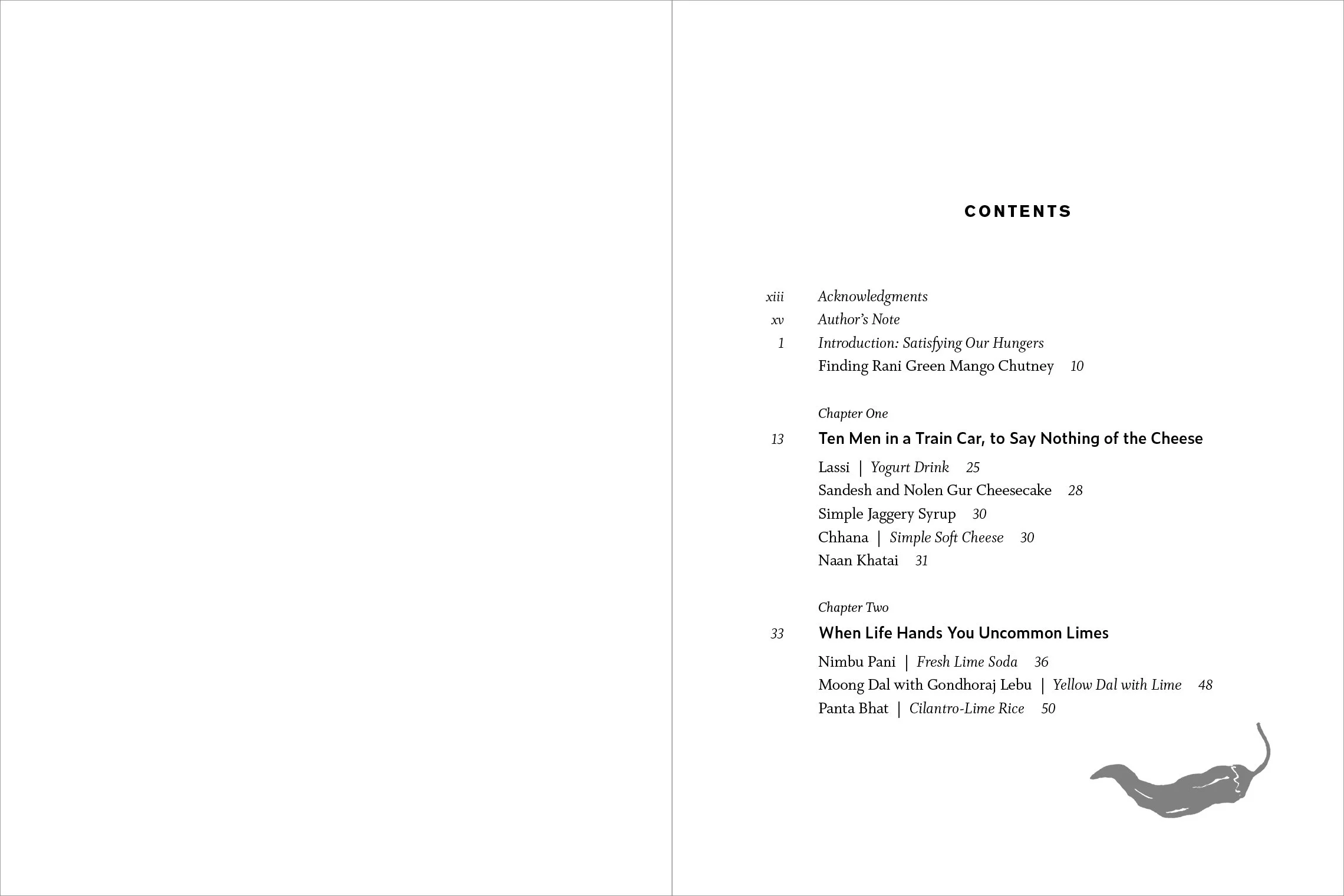 CONTENTS

xiii Acknowledgments
xv Author's Note
1 Introduction: Satisfying Our Hungers
Finding Rani Green Mango Chutney 10

Chapter One
13 Ten Men in a Train Car, to Say Nothing of the Cheese
Lassi | Yogurt Drink 25
Sandesh and Nolen Gur Cheesecake 28
Simple Jaggery Syrup 30
Chhana | Simple Soft Cheese 30
Naan Khatai 31

Chapter Two
33 When Life Hands You Uncommon Limes
Nimbu Pani | Fresh Lime Soda 36
Moong Dal with Gondhoraj Lebu | Yellow Dal with Lime 48
Panta Bhat | Cilantro-Lime Rice 50